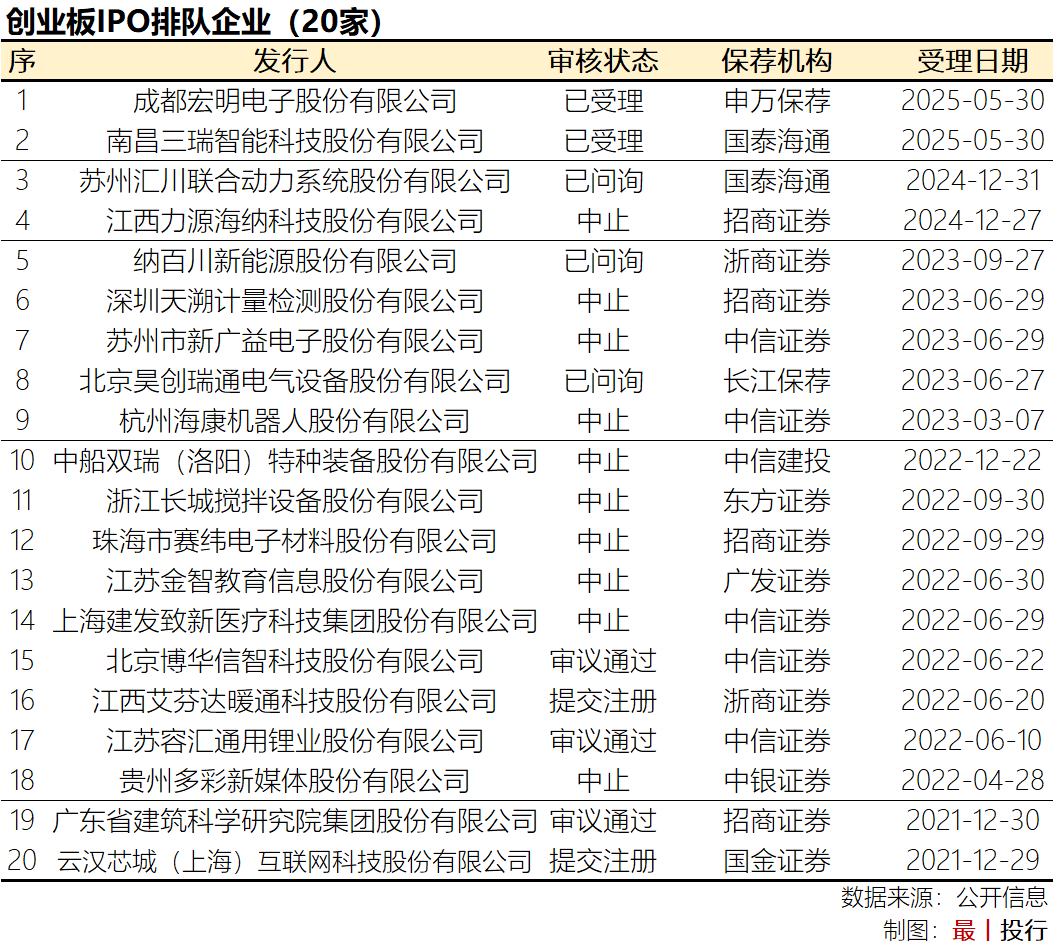 创业板IPO排队企业（20家）

| 序 | 发行人 | 审核状态 | 保荐机构 | 受理日期 |
|---|---|---|---|---|
| 1 | 成都宏明电子股份有限公司 | 已受理 | 申万保荐 | 2025-05-30 |
| 2 | 南昌三瑞智能科技股份有限公司 | 已受理 | 国泰海通 | 2025-05-30 |
| 3 | 苏州汇川联合动力系统股份有限公司 | 已问询 | 国泰海通 | 2024-12-31 |
| 4 | 江西力源海纳科技股份有限公司 | 中止 | 招商证券 | 2024-12-27 |
| 5 | 纳百川新能源股份有限公司 | 已问询 | 浙商证券 | 2023-09-27 |
| 6 | 深圳天溯计量检测股份有限公司 | 中止 | 招商证券 | 2023-06-29 |
| 7 | 苏州市新广益电子股份有限公司 | 中止 | 中信证券 | 2023-06-29 |
| 8 | 北京昊创瑞通电气设备股份有限公司 | 已问询 | 长江保荐 | 2023-06-27 |
| 9 | 杭州海康机器人股份有限公司 | 中止 | 中信证券 | 2023-03-07 |
| 10 | 中船双瑞（洛阳）特种装备股份有限公司 | 中止 | 中信建投 | 2022-12-22 |
| 11 | 浙江长城搅拌设备股份有限公司 | 中止 | 东方证券 | 2022-09-30 |
| 12 | 珠海市赛纬电子材料股份有限公司 | 中止 | 招商证券 | 2022-09-29 |
| 13 | 江苏金智教育信息股份有限公司 | 中止 | 广发证券 | 2022-06-30 |
| 14 | 上海建发致新医疗科技集团股份有限公司 | 中止 | 中信证券 | 2022-06-29 |
| 15 | 北京博华信智科技股份有限公司 | 审议通过 | 中信证券 | 2022-06-22 |
| 16 | 江西艾芬达暖通科技股份有限公司 | 提交注册 | 浙商证券 | 2022-06-20 |
| 17 | 江苏容汇通用锂业股份有限公司 | 审议通过 | 中信证券 | 2022-06-10 |
| 18 | 贵州多彩新媒体股份有限公司 | 中止 | 中银证券 | 2022-04-28 |
| 19 | 广东省建筑科学研究院集团股份有限公司 | 审议通过 | 招商证券 | 2021-12-30 |
| 20 | 云汉芯城（上海）互联网科技股份有限公司 | 提交注册 | 国金证券 | 2021-12-29 |

数据来源：公开信息
制图：最 | 投行